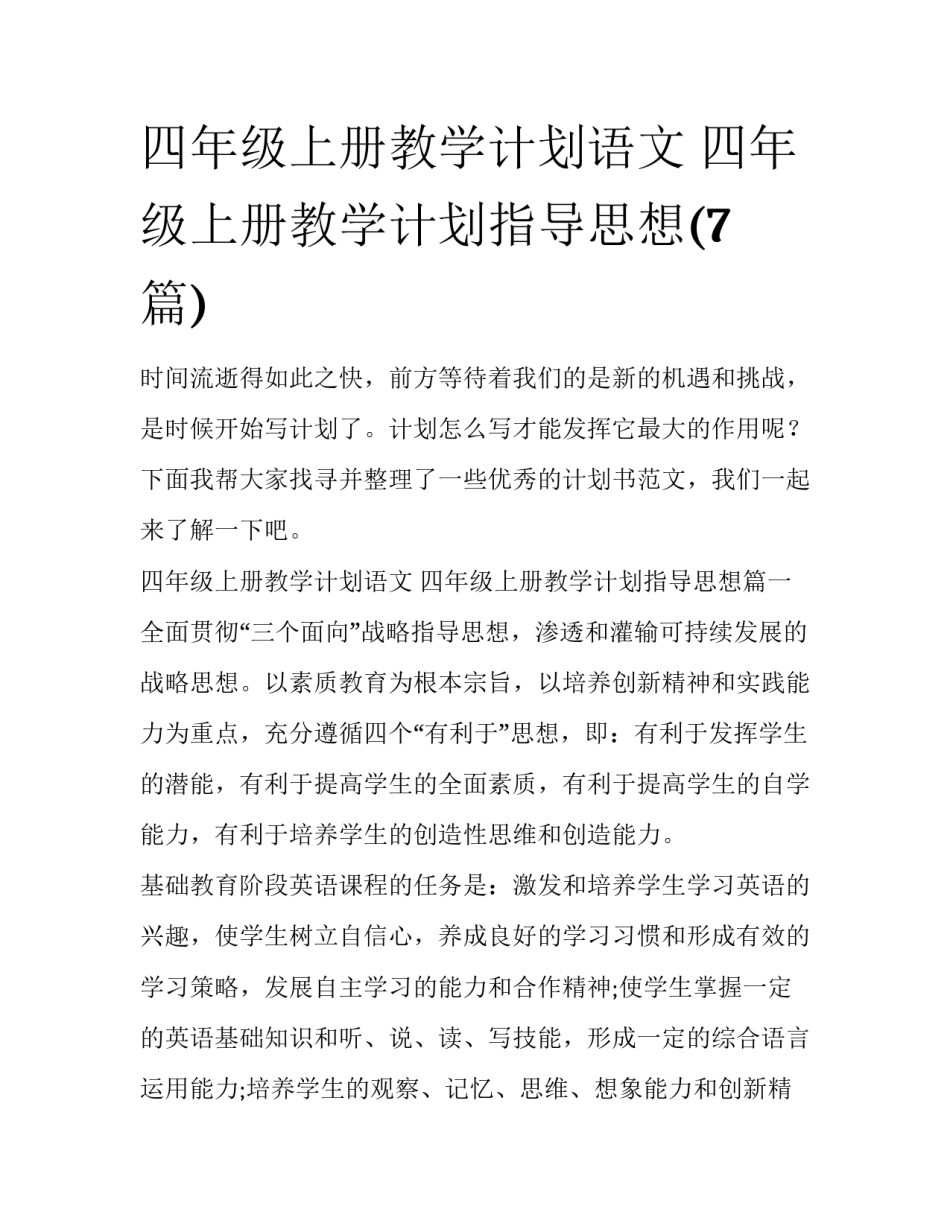 四年级上册教学计划语文 四年级上册教学计划指导思想(7篇)

时间流逝得如此之快，前方等待着我们的是新的机遇和挑战，是时候开始写计划了。计划怎么写才能发挥它最大的作用呢？下面我帮大家找寻并整理了一些优秀的计划书范文，我们一起来了解一下吧。

四年级上册教学计划语文 四年级上册教学计划指导思想篇一

全面贯彻“三个面向”战略指导思想，渗透和灌输可持续发展的战略思想。以素质教育为根本宗旨，以培养创新精神和实践能力为重点，充分遵循四个“有利于”思想，即：有利于发挥学生的潜能，有利于提高学生的全面素质，有利于提高学生的自学能力，有利于培养学生的创造性思维和创造能力。

基础教育阶段英语课程的任务是：激发和培养学生学习英语的兴趣，使学生树立自信心，养成良好的学习习惯和形成有效的学习策略，发展自主学习的能力和合作精神;使学生掌握一定的英语基础知识和听、说、读、写技能，形成一定的综合语言运用能力;培养学生的观察、记忆、思维、想象能力和创新精